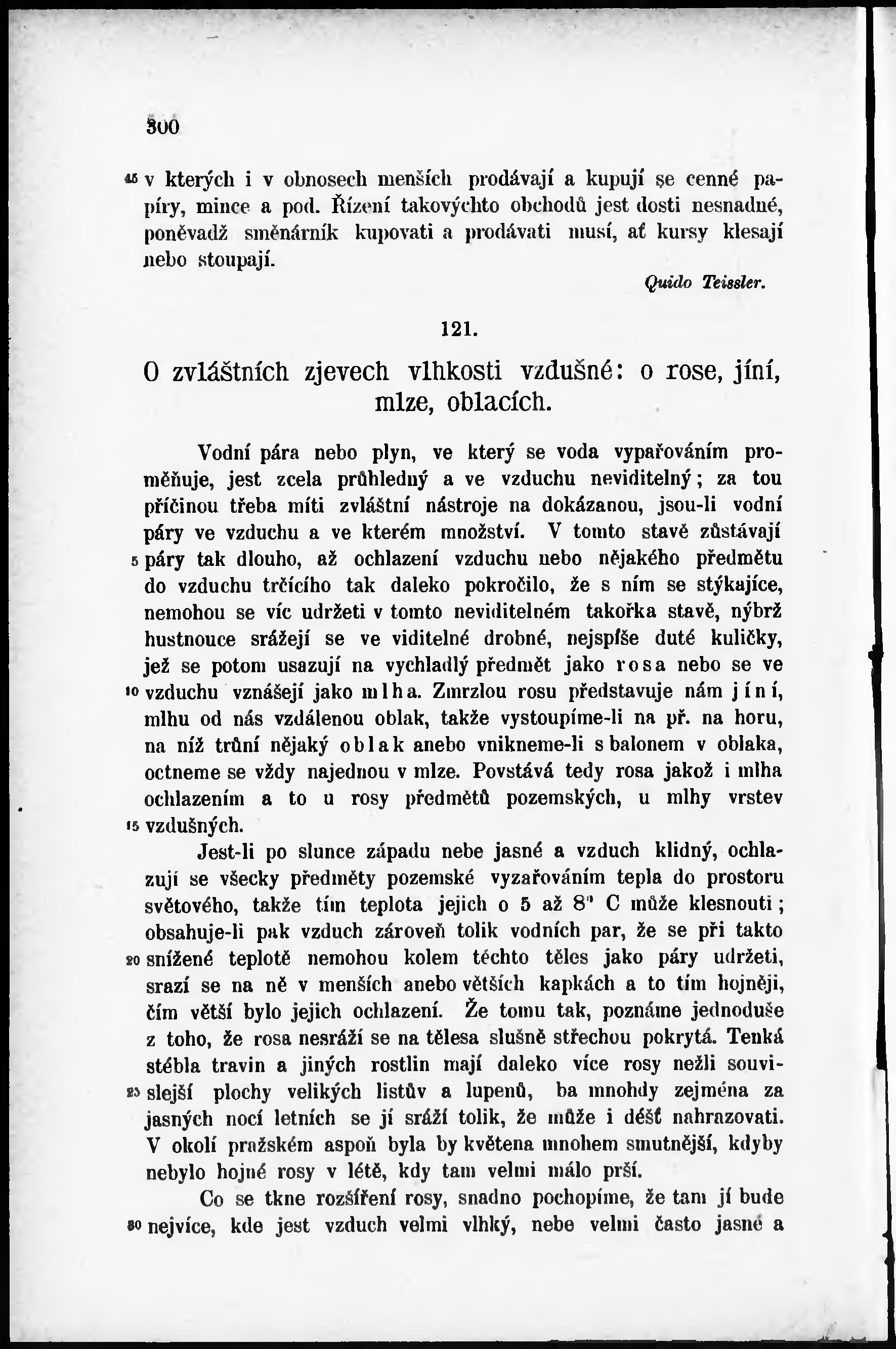 300

45 v kterých i v obnosech menších prodávají a kupují se cenné papíry, mince a pod. Řízení takovýchto obchodů jest dosti nesnadné, poněvadž směnárník kupovati a prodávati musí, ať kursy klesají nebo stoupají.

Quido Teissler.

121.

O zvláštních zjevech vlhkosti vzdušné: o rose, jíní, mlze, oblacích.

Vodní pára nebo plyn, ve který se voda vypařováním proměňuje, jest zcela průhledný a ve vzduchu neviditelný; za tou příčinou třeba míti zvláštní nástroje na dokázanou, jsou-li vodní páry ve vzduchu a ve kterém množství. V tomto stavě zůstávají 5 páry tak dlouho, až ochlazení vzduchu nebo nějakého předmětu do vzduchu trčícího tak daleko pokročilo, že s ním se stýkajíce, nemohou se víc udržeti v tomto neviditelném takořka stavě, nýbrž hustnouce srážejí se ve viditelné drobné, nejspíše duté kuličky, jež se potom usazují na vychladlý předmět jako rosa nebo se ve 10 vzduchu vznášejí jako mlha. Zmrzlou rosu představuje nám jíní, mlhu od nás vzdálenou oblak, takže vystoupíme-li na př. na horu, na níž trůní nějaký oblak anebo vnikneme-li s balonem v oblaka, octneme se vždy najednou v mlze. Povstává tedy rosa jakož i mlha ochlazením a to u rosy předmětů pozemských, u mlhy vrstev 15 vzdušných.

Jest-li po slunce západu nebe jasné a vzduch klidný, ochlazují se všecky předměty pozemské vyzařováním tepla do prostoru světového, takže tím teplota jejich o 5 až 8° C může klesnouti; obsahuje-li pak vzduch zároveň tolik vodních par, že se při takto 20 snížené teplotě nemohou kolem těchto těles jako páry udržeti, srazí se na ně v menších anebo větších kapkách a to tím hojněji, čím větší bylo jejich ochlazení. Že tomu tak, poznáme jednoduše z toho, že rosa nesráží se na tělesa slušně střechou pokrytá. Tenká stébla travin a jiných rostlin mají daleko více rosy nežli souvi-25 slejší plochy velikých listův a lupenů, ba mnohdy zejména za jasných nocí letních se jí sráží tolik, že může i déšť nahrazovati. V okolí pražském aspoň byla by květena mnohem smutnější, kdyby nebylo hojné rosy v létě, kdy tam velmi málo prší.

Co se tkne rozšíření rosy, snadno pochopíme, že tam jí bude 30 nejvíce, kde jest vzduch velmi vlhký, nebe velmi často jasné a